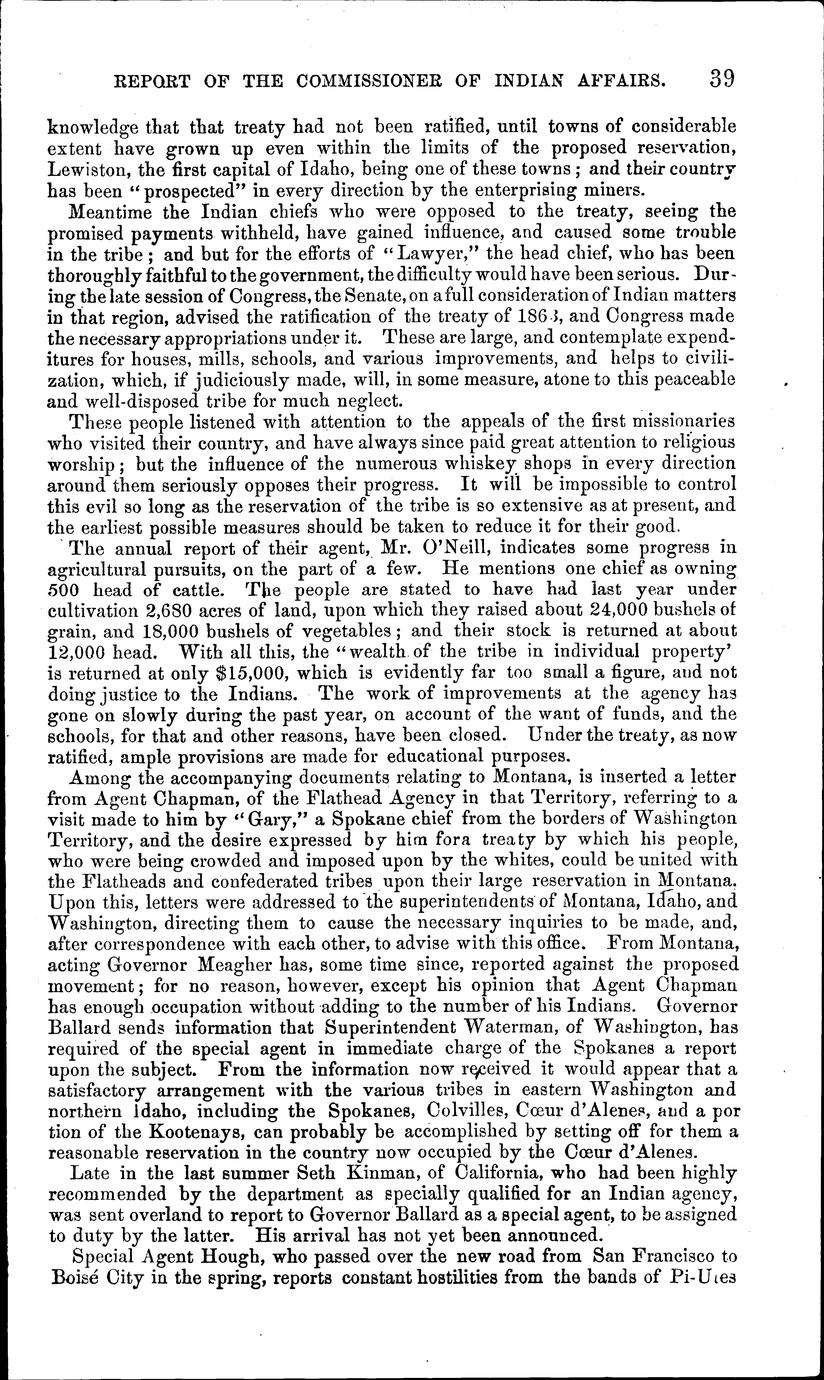 REPORT OF THE COMMISSIONER OF INDIAN AFFAIRS. 39

knowledge that that treaty had not been ratified, until towns of considerable extent have grown up even within the limits of the proposed reservation, Lewiston, the first capital of Idaho, being one of these towns; and their country has been "prospected" in every direction by the enterprising miners.

Meantime the Indian chiefs who were opposed to the treaty, seeing the promised payments withheld, have gained influence, and caused some trouble in the tribe; and but for the efforts of "Lawyer," the head chief, who has been thoroughly faithful to the government, the difficulty would have been serious. During the late session of Congress, the Senate, on a full consideration of Indian matters in that region, advised the ratification of the treaty of 1863, and Congress made the necessary appropriations under it. These are large, and contemplate expenditures for houses, mills, schools, and various improvements, and helps to civilization, which, if judiciously made, will, in some measure, atone to this peaceable and well-disposed tribe for much neglect.

These people listened with attention to the appeals of the first missionaries who visited their country, and have always since paid great attention to religious worship; but the influence of the numerous whiskey shops in every direction around them seriously opposes their progress. It will be impossible to control this evil so long as the reservation of the tribe is so extensive as at present, and the earliest possible measures should be taken to reduce it for their good.

The annual report of their agent, Mr. O'Neill, indicates some progress in agricultural pursuits, on the part of a few. He mentions one chief as owning 500 head of cattle. The people are stated to have had last year under cultivation 2,680 acres of land, upon which they raised about 24,000 bushels of grain, and 18,000 bushels of vegetables; and their stock is returned at about 12,000 head. With all this, the "wealth of the tribe in individual property' is returned at only $15,000, which is evidently far too small a figure, and not doing justice to the Indians. The work of improvements at the agency has gone on slowly during the past year, on account of the want of funds, and the schools, for that and other reasons, have been closed. Under the treaty, as now ratified, ample provisions are made for educational purposes.

Among the accompanying documents relating to Montana, is inserted a letter from Agent Chapman, of the Flathead Agency in that Territory, referring to a visit made to him by "Gary," a Spokane chief from the borders of Washington Territory, and the desire expressed by him fora treaty by which his people, who were being crowded and imposed upon by the whites, could be united with the Flatheads and confederated tribes upon their large reservation in Montana. Upon this, letters were addressed to the superintendents of Montana, Idaho, and Washington, directing them to cause the necessary inquiries to be made, and, after correspondence with each other, to advise with this office. From Montana, acting Governor Meagher has, some time since, reported against the proposed movement; for no reason, however, except his opinion that Agent Chapman has enough occupation without adding to the number of his Indians. Governor Ballard sends information that Superintendent Waterman, of Washington, has required of the special agent in immediate charge of the Spokanes a report upon the subject. From the information now received it would appear that a satisfactory arrangement with the various tribes in eastern Washington and northern Idaho, including the Spokanes, Colvilles, Cœur d'Alenes, and a portion of the Kootenays, can probably be accomplished by setting off for them a reasonable reservation in the country now occupied by the Cœur d'Alenes.

Late in the last summer Seth Kinman, of California, who had been highly recommended by the department as specially qualified for an Indian agency, was sent overland to report to Governor Ballard as a special agent, to be assigned to duty by the latter. His arrival has not yet been announced.

Special Agent Hough, who passed over the new road from San Francisco to Boisé City in the spring, reports constant hostilities from the bands of Pi-Utes